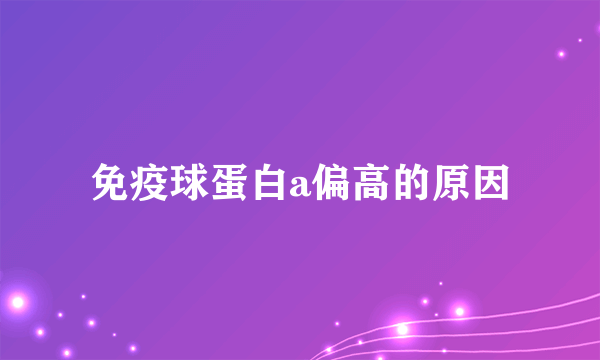 免疫球蛋白a偏高的原因